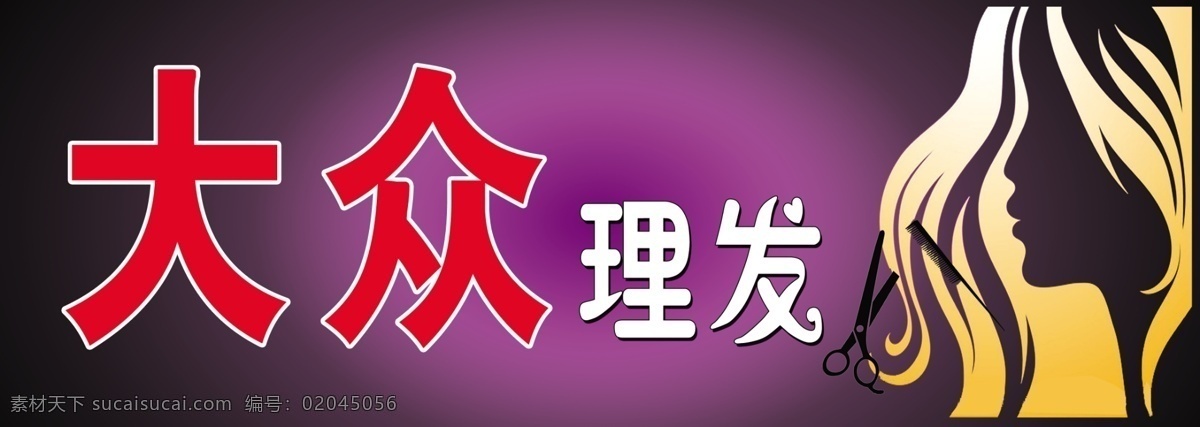 大众理发

素材天下 sucaisucai.com 编号：02045056